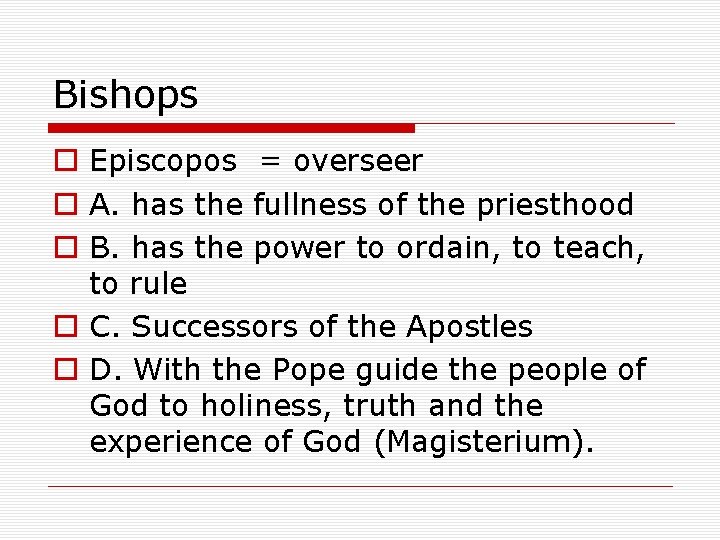 Bishops

Episcopos = overseer

A. has the fullness of the priesthood

B. has the power to ordain, to teach, to rule

C. Successors of the Apostles

D. With the Pope guide the people of God to holiness, truth and the experience of God (Magisterium).